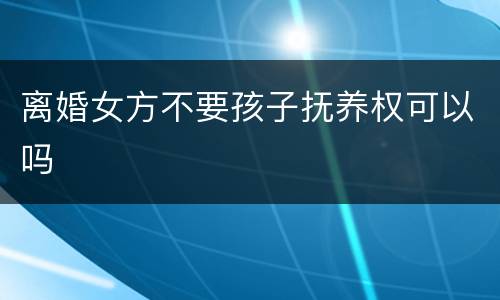 离婚女方不要孩子抚养权可以吗